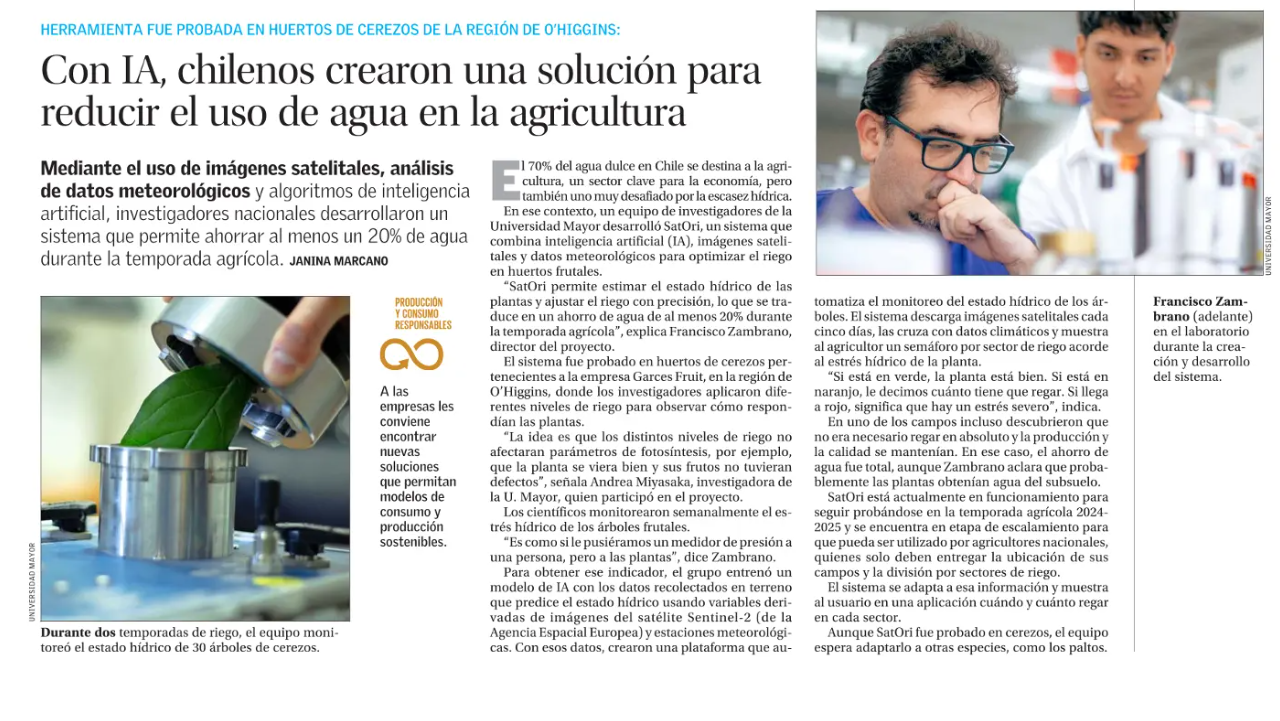 HERRAMIENTA FUE PROBADA EN HUERTOS DE CEREZOS DE LA REGIÓN DE O'HIGGINS:

Con IA, chilenos crearon una solución para reducir el uso de agua en la agricultura

Mediante el uso de imágenes satelitales, análisis de datos meteorológicos y algoritmos de inteligencia artificial, investigadores nacionales desarrollaron un sistema que permite ahorrar al menos un 20% de agua durante la temporada agrícola. JANINA MARCANO

UNIVERSIDAD MAYOR

Durante dos temporadas de riego, el equipo monitoreó el estado hídrico de 30 árboles de cerezos.

PRODUCCIÓN Y CONSUMO RESPONSABLES

A las empresas les conviene encontrar nuevas soluciones que permitan modelos de consumo y producción sostenibles.

El 70% del agua dulce en Chile se destina a la agricultura, un sector clave para la economía, pero también uno muy desafiado por la escasez hídrica.

En ese contexto, un equipo de investigadores de la Universidad Mayor desarrolló SatOri, un sistema que combina inteligencia artificial (IA), imágenes satelitales y datos meteorológicos para optimizar el riego en huertos frutales.

"SatOri permite estimar el estado hídrico de las plantas y ajustar el riego con precisión, lo que se traduce en un ahorro de agua de al menos 20% durante la temporada agrícola", explica Francisco Zambrano, director del proyecto.

El sistema fue probado en huertos de cerezos pertenecientes a la empresa Garces Fruit, en la región de O'Higgins, donde los investigadores aplicaron diferentes niveles de riego para observar cómo respondían las plantas.

"La idea es que los distintos niveles de riego no afectaran parámetros de fotosíntesis, por ejemplo, que la planta se viera bien y sus frutos no tuvieran defectos", señala Andrea Miyasaka, investigadora de la U. Mayor, quien participó en el proyecto.

Los científicos monitorearon semanalmente el estrés hídrico de los árboles frutales.

"Es como si le pusiéramos un medidor de presión a una persona, pero a las plantas", dice Zambrano.

Para obtener ese indicador, el grupo entrenó un modelo de IA con los datos recolectados en terreno que predice el estado hídrico usando variables derivadas de imágenes del satélite Sentinel-2 (de la Agencia Espacial Europea) y estaciones meteorológicas. Con esos datos, crearon una plataforma que automatiza el monitoreo del estado hídrico de los árboles. El sistema descarga imágenes satelitales cada cinco días, las cruza con datos climáticos y muestra al agricultor un semáforo por sector de riego acorde al estrés hídrico de la planta.

"Si está en verde, la planta está bien. Si está en naranjo, le decimos cuánto tiene que regar. Si llega a rojo, significa que hay un estrés severo", indica.

En uno de los campos incluso descubrieron que no era necesario regar en absoluto y la producción y la calidad se mantenían. En ese caso, el ahorro de agua fue total, aunque Zambrano aclara que probablemente las plantas obtenían agua del subsuelo.

SatOri está actualmente en funcionamiento para seguir probándose en la temporada agrícola 2024-2025 y se encuentra en etapa de escalamiento para que pueda ser utilizado por agricultores nacionales, quienes solo deben entregar la ubicación de sus campos y la división por sectores de riego.

El sistema se adapta a esa información y muestra al usuario en una aplicación cuándo y cuánto regar en cada sector.

Aunque SatOri fue probado en cerezos, el equipo espera adaptarlo a otras especies, como los paltos.

UNIVERSIDAD MAYOR

Francisco Zambrano (adelante) en el laboratorio durante la creación y desarrollo del sistema.